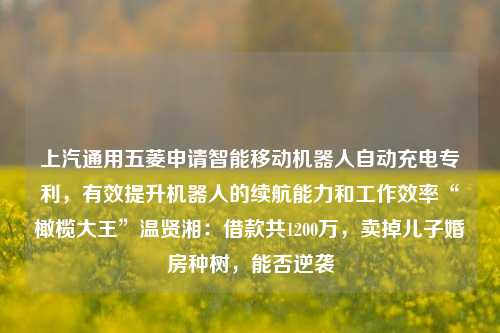 上汽通用五菱申请智能移动机器人自动充电专利，有效提升机器人的续航能力和工作效率“橄榄大王”温贤湘：借款共1200万，卖掉儿子婚房种树，能否逆袭